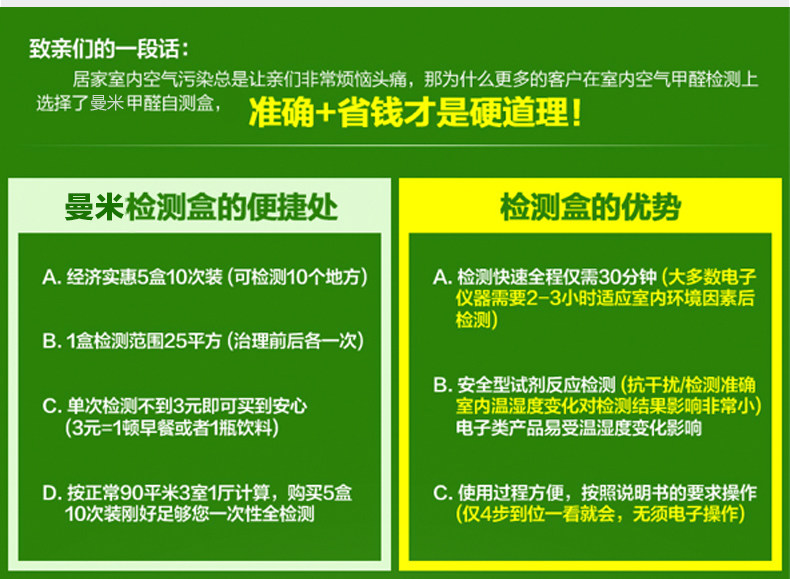 致亲们的一段话：

居家室内空气污染总是让亲们非常烦恼头痛，那为什么更多的客户在室内空气甲醛检测上选择了曼米甲醛自测盒，准确+省钱才是硬道理！

曼米检测盒的便捷处

A.经济实惠5盒10次装（可检测10个地方）

B.1盒检测范围25平方（治理前后各一次）

C.单次检测不到3元即可买到安心（3元=1顿早餐或者1瓶饮料）

D.按正常90平米3室1厅计算，购买5盒10次装刚好足够您一次性全检测

检测盒的优势

A.检测快速全程仅需30分钟（大多数电子仪器需要2-3小时适应室内环境因素后检测）

B.安全型试剂反应检测（抗干扰/检测准确室内温湿度变化对检测结果影响非常小）电子类产品易受温湿度变化影响

C.使用过程方便，按照说明书的要求操作（仅4步到位一看就会，无须电子操作）